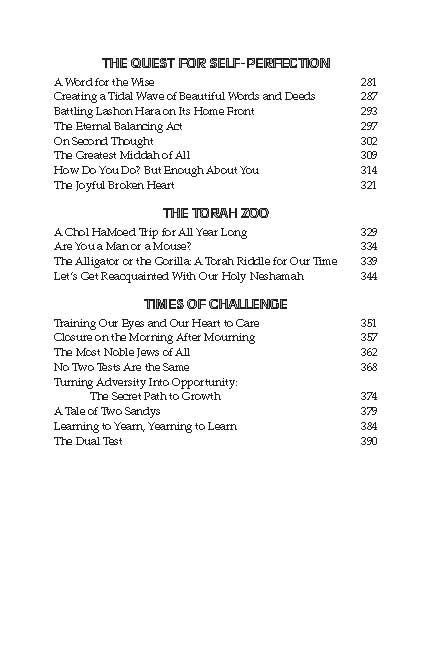 THE QUEST FOR SELF-PERFECTION

A Word for the Wise 281
Creating a Tidal Wave of Beautiful Words and Deeds 287
Battling Lashon Hara on Its Home Front 293
The Eternal Balancing Act 297
On Second Thought 302
The Greatest Middah of All 309
How Do You Do? But Enough About You 314
The Joyful Broken Heart 321

THE TORAH ZOO

A Chol HaMoed Trip for All Year Long 329
Are You a Man or a Mouse? 334
The Alligator or the Gorilla: A Torah Riddle for Our Time 339
Let's Get Reacquainted With Our Holy Neshamah 344

TIMES OF CHALLENGE

Training Our Eyes and Our Heart to Care 351
Closure on the Morning After Mourning 357
The Most Noble Jews of All 362
No Two Tests Are the Same 368
Turning Adversity Into Opportunity:
The Secret Path to Growth 374
A Tale of Two Sandys 379
Learning to Yearn, Yearning to Learn 384
The Dual Test 390